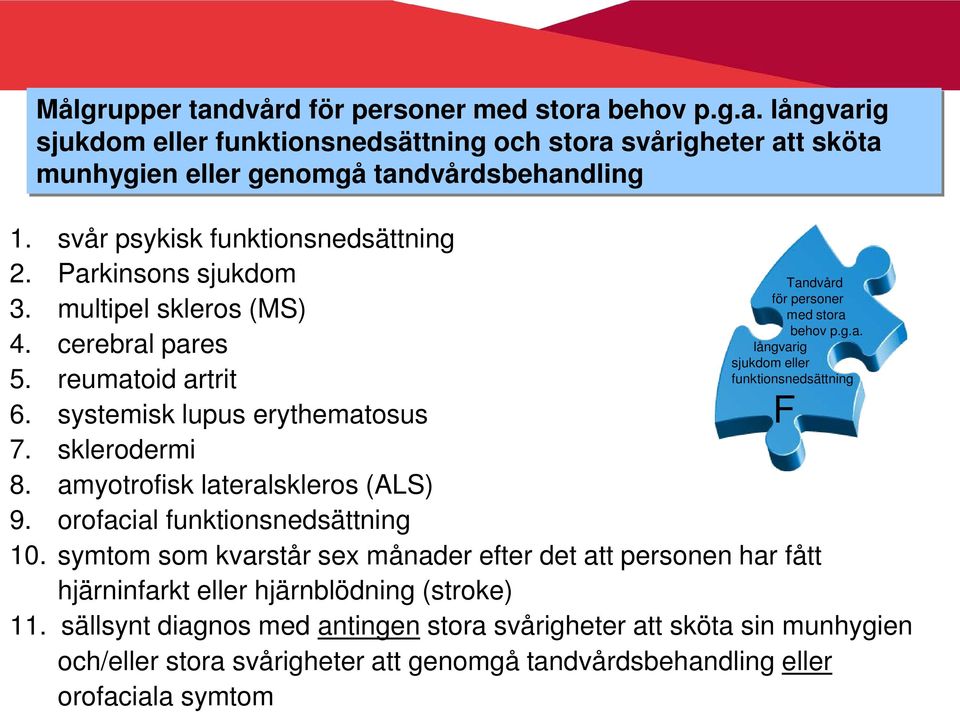 Målgrupper tandvård för personer med stora behov p.g.a. långvarig sjukdom eller funktionsnedsättning och stora svårigheter att sköta munhygien eller genomgå tandvårdsbehandling

1. svår psykisk funktionsnedsättning
2. Parkinsons sjukdom
3. multipel skleros (MS)
4. cerebral pares
5. reumatoid artrit
6. systemisk lupus erythematosus
7. sklerodermi
8. amyotrofisk lateralskleros (ALS)
9. orofacial funktionsnedsättning
10. symtom som kvarstår sex månader efter det att personen har fått hjärninfarkt eller hjärnblödning (stroke)
11. sällsynt diagnos med antingen stora svårigheter att sköta sin munhygien och/eller stora svårigheter att genomgå tandvårdsbehandling eller orofaciala symtom

Tandvård för personer med stora behov p.g.a. långvarig sjukdom eller funktionsnedsättning
F